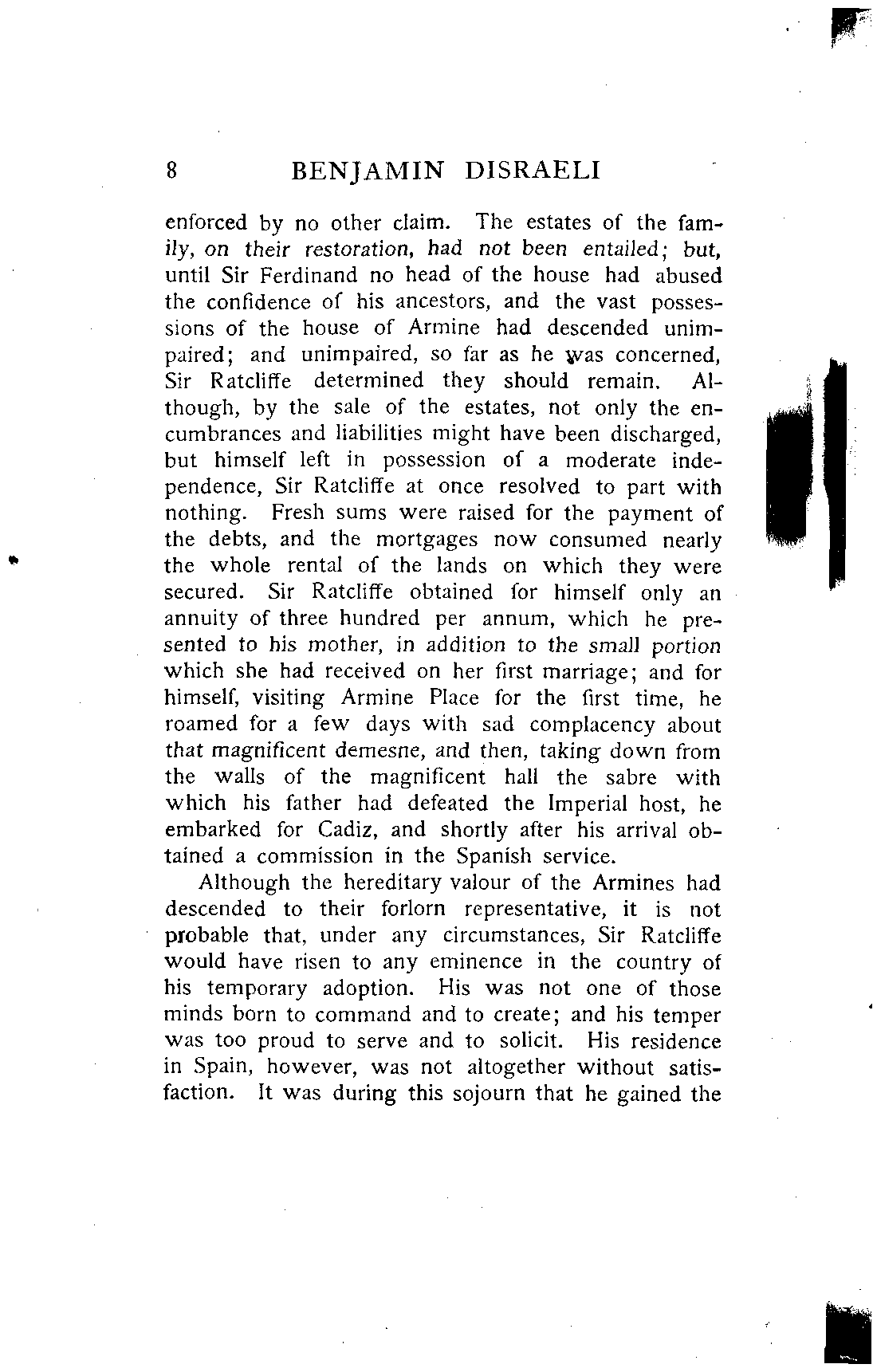 8 BENJAMIN DISRAELI

enforced by no other claim. The estates of the family, on their restoration, had not been entailed; but, until Sir Ferdinand no head of the house had abused the confidence of his ancestors, and the vast possessions of the house of Armine had descended unimpaired; and unimpaired, so far as he was concerned, Sir Ratcliffe determined they should remain. Although, by the sale of the estates, not only the encumbrances and liabilities might have been discharged, but himself left in possession of a moderate independence, Sir Ratcliffe at once resolved to part with nothing. Fresh sums were raised for the payment of the debts, and the mortgages now consumed nearly the whole rental of the lands on which they were secured. Sir Ratcliffe obtained for himself only an annuity of three hundred per annum, which he presented to his mother, in addition to the small portion which she had received on her first marriage; and for himself, visiting Armine Place for the first time, he roamed for a few days with sad complacency about that magnificent demesne, and then, taking down from the walls of the magnificent hall the sabre with which his father had defeated the Imperial host, he embarked for Cadiz, and shortly after his arrival obtained a commission in the Spanish service.

Although the hereditary valour of the Armines had descended to their forlorn representative, it is not probable that, under any circumstances, Sir Ratcliffe would have risen to any eminence in the country of his temporary adoption. His was not one of those minds born to command and to create; and his temper was too proud to serve and to solicit. His residence in Spain, however, was not altogether without satisfaction. It was during this sojourn that he gained the